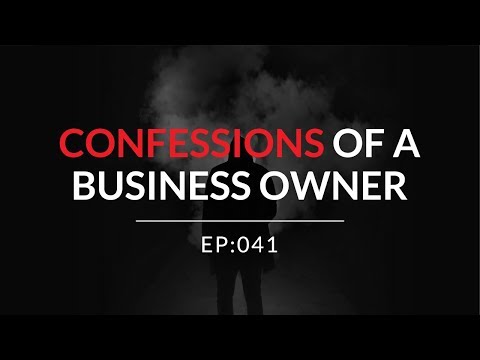 CONFESSIONS OF A BUSINESS OWNER

EP:041